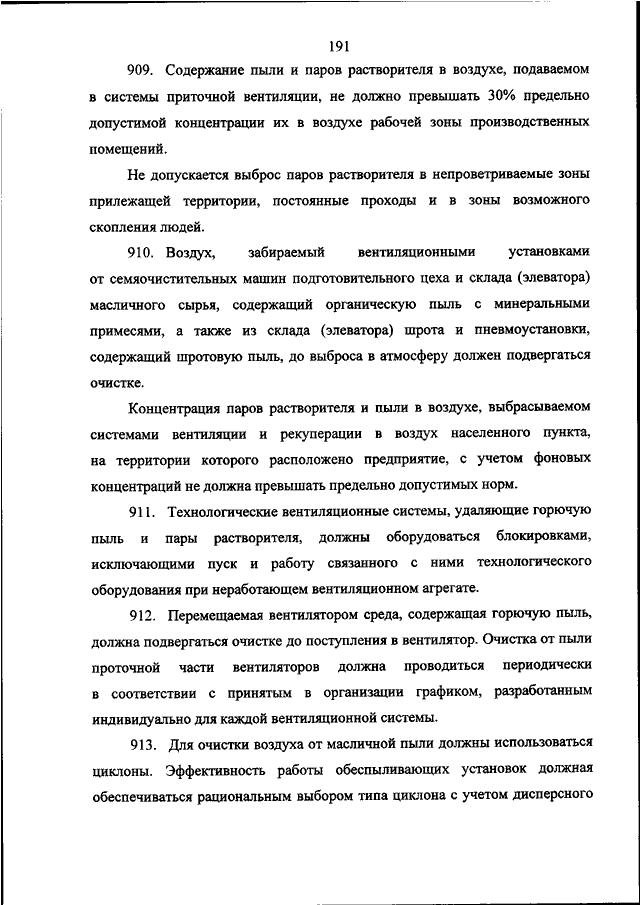 191

909. Содержание пыли и паров растворителя в воздухе, подаваемом в системы приточной вентиляции, не должно превышать 30% предельно допустимой концентрации их в воздухе рабочей зоны производственных помещений.

Не допускается выброс паров растворителя в непроветриваемые зоны прилежащей территории, постоянные проходы и в зоны возможного скопления людей.

910. Воздух, забираемый вентиляционными установками от семяочистительных машин подготовительного цеха и склада (элеватора) масличного сырья, содержащий органическую пыль с минеральными примесями, а также из склада (элеватора) шрота и пневмоустановки, содержащий шротовую пыль, до выброса в атмосферу должен подвергаться очистке.

Концентрация паров растворителя и пыли в воздухе, выбрасываемом системами вентиляции и рекуперации в воздух населенного пункта, на территории которого расположено предприятие, с учетом фоновых концентраций не должна превышать предельно допустимых норм.

911. Технологические вентиляционные системы, удаляющие горючую пыль и пары растворителя, должны оборудоваться блокировками, исключающими пуск и работу связанного с ними технологического оборудования при неработающем вентиляционном агрегате.

912. Перемещаемая вентилятором среда, содержащая горючую пыль, должна подвергаться очистке до поступления в вентилятор. Очистка от пыли проточной части вентиляторов должна проводиться периодически в соответствии с принятым в организации графиком, разработанным индивидуально для каждой вентиляционной системы.

913. Для очистки воздуха от масличной пыли должны использоваться циклоны. Эффективность работы обеспыливающих установок должная обеспечиваться рациональным выбором типа циклона с учетом дисперсного